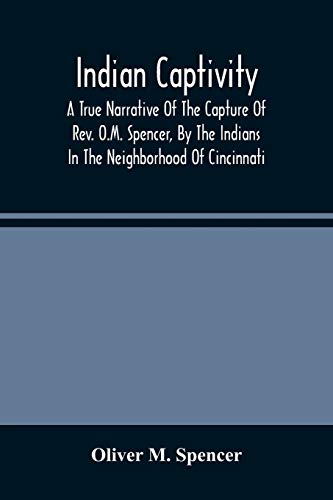 Indian Captivity

A True Narrative Of The Capture Of Rev. O.M. Spencer, By The Indians In The Neighborhood Of Cincinnati

Oliver M. Spencer